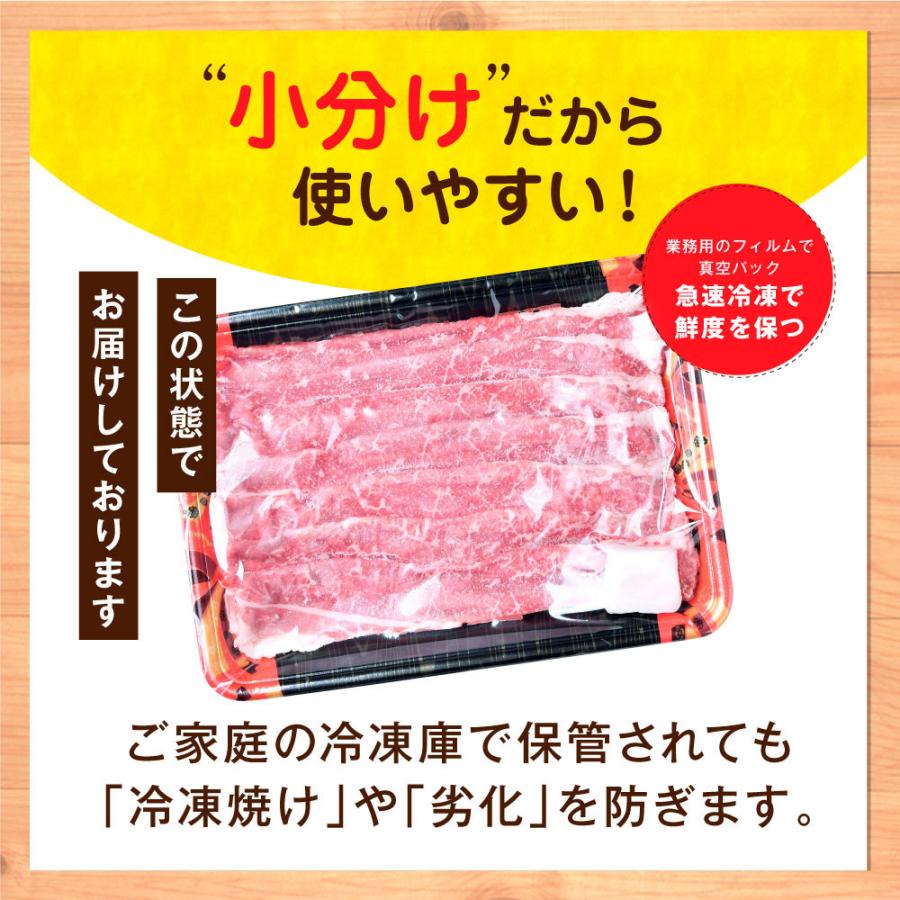 “小分け”だから
使いやすい！

業務用のフィルムで
真空パック
急速冷凍で
鮮度を保つ

この状態で

お届けしております

ご家庭の冷凍庫で保管されても
「冷凍焼け」や「劣化」を防ぎます。